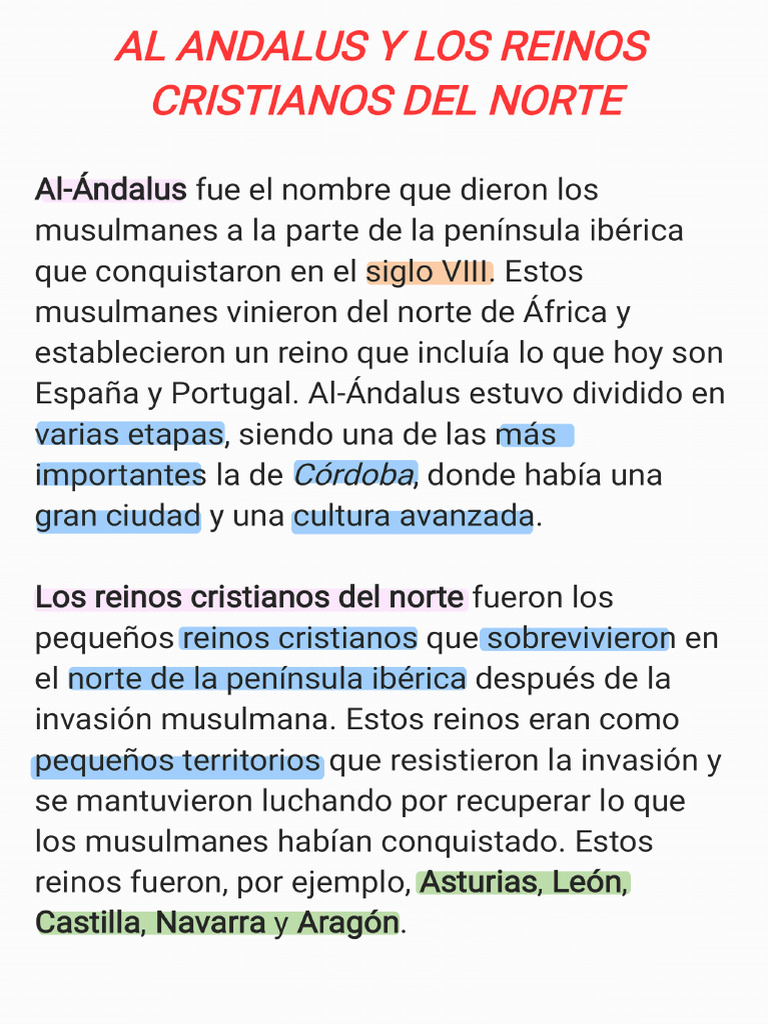 AL ANDALUS Y LOS REINOS CRISTIANOS DEL NORTE

Al-Ándalus fue el nombre que dieron los musulmanes a la parte de la península ibérica que conquistaron en el siglo VIII. Estos musulmanes vinieron del norte de África y establecieron un reino que incluía lo que hoy son España y Portugal. Al-Ándalus estuvo dividido en varias etapas, siendo una de las más importantes la de Córdoba, donde había una gran ciudad y una cultura avanzada.

Los reinos cristianos del norte fueron los pequeños reinos cristianos que sobrevivieron en el norte de la península ibérica después de la invasión musulmana. Estos reinos eran como pequeños territorios que resistieron la invasión y se mantuvieron luchando por recuperar lo que los musulmanes habían conquistado. Estos reinos fueron, por ejemplo, Asturias, León, Castilla, Navarra y Aragón.